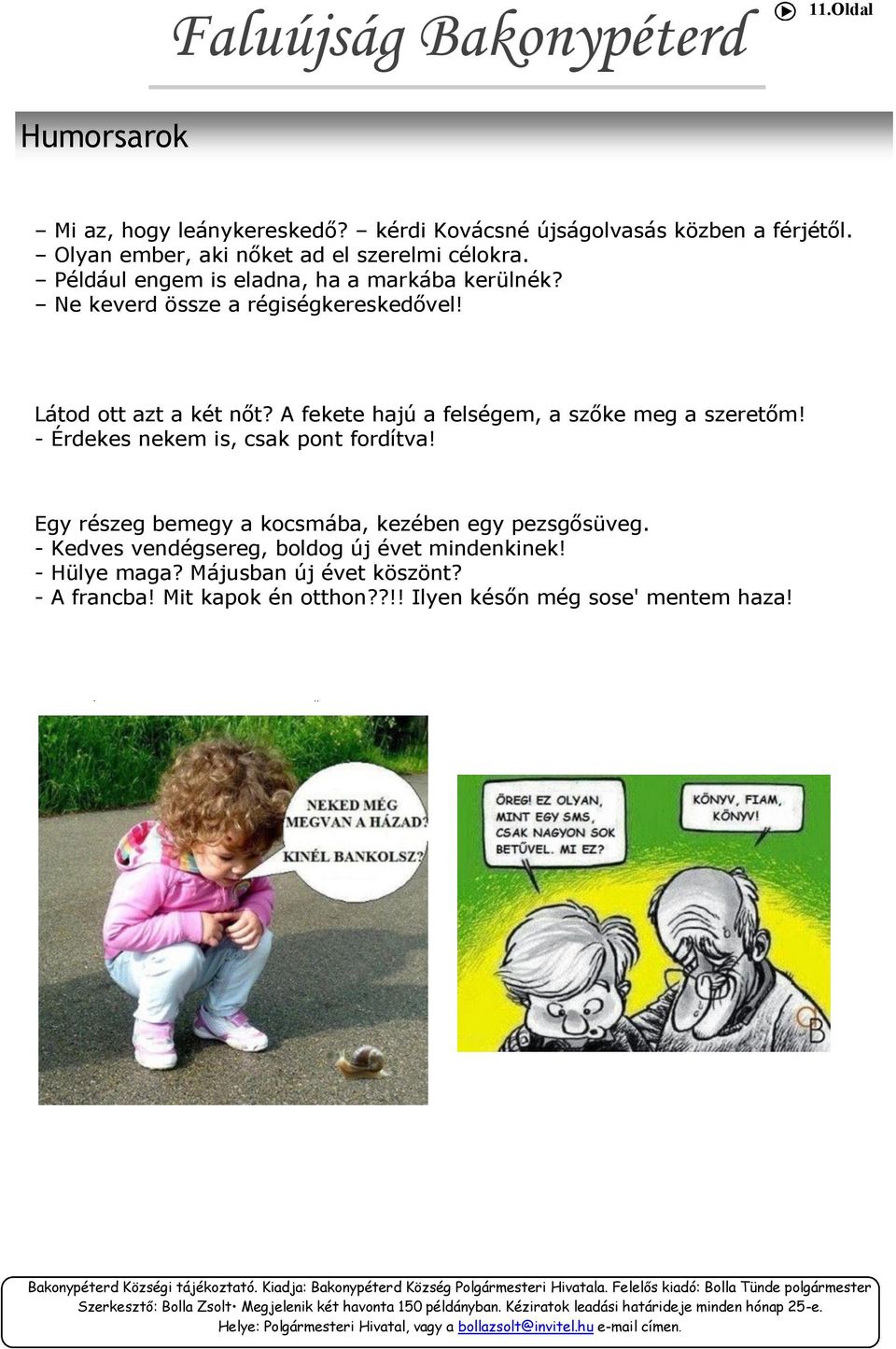 Faluújság Bakonypéterd

11.Oldal

Humorsarok

– Mi az, hogy leánykereskedő? – kérdi Kovácsné újságolvasás közben a férjétől.
– Olyan ember, aki nőket ad el szerelmi célokra.
– Például engem is eladna, ha a markába kerülnék?
– Ne keverd össze a régiségkereskedővel!

Látod ott azt a két nőt? A fekete hajú a felségem, a szőke meg a szeretőm!
- Érdekes nekem is, csak pont fordítva!

Egy részeg bemegy a kocsmába, kezében egy pezsgősüveg.
- Kedves vendégsereg, boldog új évet mindenkinek!
- Hülye maga? Májusban új évet köszönt?
- A francba! Mit kapok én otthon??!! Ilyen későn még sose' mentem haza!

NEKED MÉG MEGVAN A HÁZAD? KINÉL BANKOLSZ?

ÖREG! EZ OLYAN, MINT EGY SMS, CSAK NAGYON SOK BETŰVEL. MI EZ?

KÖNYV, FIAM, KÖNYV!

Bakonypéterd Községi tájékoztató. Kiadja: Bakonypéterd Község Polgármesteri Hivatala. Felelős kiadó: Bolla Tünde polgármester
Szerkesztő: Bolla Zsolt• Megjelenik két havonta 150 példányban. Kéziratok leadási határideje minden hónap 25-e.
Helye: Polgármesteri Hivatal, vagy a bollazsolt@invitel.hu e-mail címen.